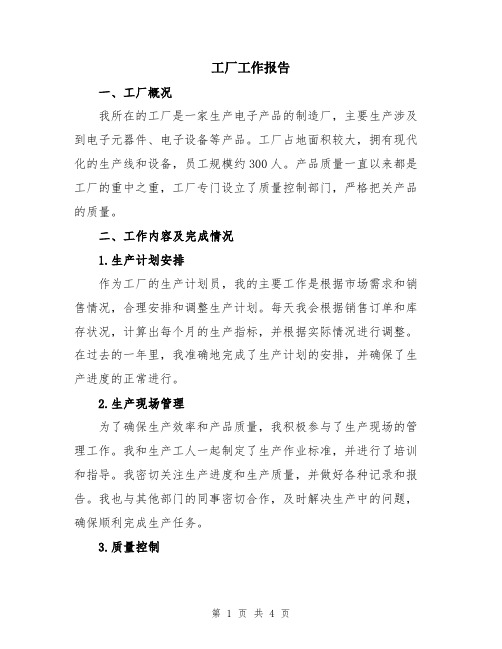 工厂工作报告

一、工厂概况

我所在的工厂是一家生产电子产品的制造厂，主要生产涉及到电子元器件、电子设备等产品。工厂占地面积较大，拥有现代化的生产线和设备，员工规模约300人。产品质量一直以来都是工厂的重中之重，工厂专门设立了质量控制部门，严格把关产品的质量。

二、工作内容及完成情况

1.生产计划安排

作为工厂的生产计划员，我的主要工作是根据市场需求和销售情况，合理安排和调整生产计划。每天我会根据销售订单和库存状况，计算出每个月的生产指标，并根据实际情况进行调整。在过去的一年里，我准确地完成了生产计划的安排，并确保了生产进度的正常进行。

2.生产现场管理

为了确保生产效率和产品质量，我积极参与了生产现场的管理工作。我和生产工人一起制定了生产作业标准，并进行了培训和指导。我密切关注生产进度和生产质量，并做好各种记录和报告。我也与其他部门的同事密切合作，及时解决生产中的问题，确保顺利完成生产任务。

3.质量控制

第 1 页 共 4 页